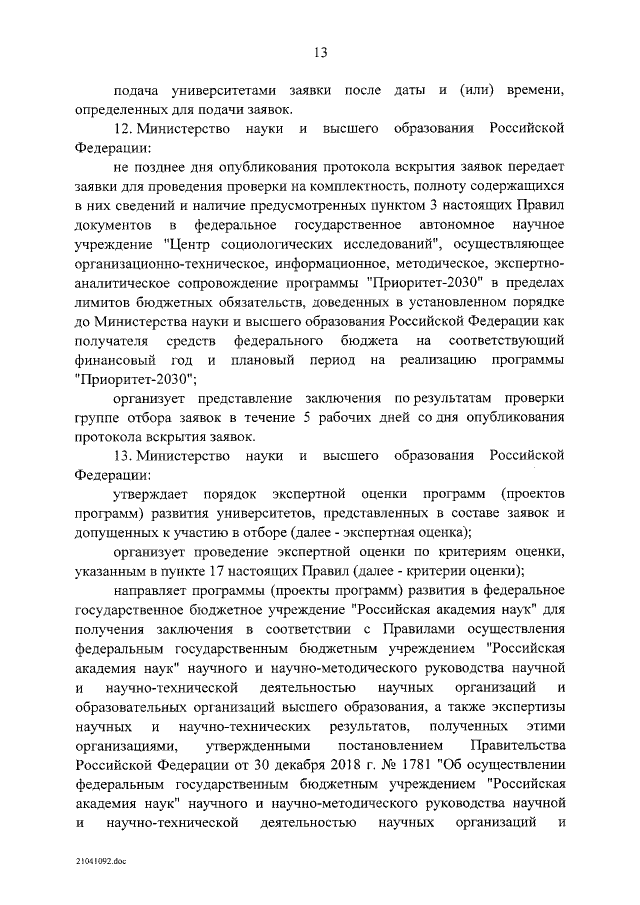 13

подача университетами заявки после даты и (или) времени, определенных для подачи заявок.

12. Министерство науки и высшего образования Российской Федерации:

не позднее дня опубликования протокола вскрытия заявок передает заявки для проведения проверки на комплектность, полноту содержащихся в них сведений и наличие предусмотренных пунктом 3 настоящих Правил документов в федеральное государственное автономное научное учреждение "Центр социологических исследований", осуществляющее организационно-техническое, информационное, методическое, экспертно-аналитическое сопровождение программы "Приоритет-2030" в пределах лимитов бюджетных обязательств, доведенных в установленном порядке до Министерства науки и высшего образования Российской Федерации как получателя средств федерального бюджета на соответствующий финансовый год и плановый период на реализацию программы "Приоритет-2030";

организует представление заключения по результатам проверки группе отбора заявок в течение 5 рабочих дней со дня опубликования протокола вскрытия заявок.

13. Министерство науки и высшего образования Российской Федерации:

утверждает порядок экспертной оценки программ (проектов программ) развития университетов, представленных в составе заявок и допущенных к участию в отборе (далее - экспертная оценка);

организует проведение экспертной оценки по критериям оценки, указанным в пункте 17 настоящих Правил (далее - критерии оценки);

направляет программы (проекты программ) развития в федеральное государственное бюджетное учреждение "Российская академия наук" для получения заключения в соответствии с Правилами осуществления федеральным государственным бюджетным учреждением "Российская академия наук" научного и научно-методического руководства научной и научно-технической деятельностью научных организаций и образовательных организаций высшего образования, а также экспертизы научных и научно-технических результатов, полученных этими организациями, утвержденными постановлением Правительства Российской Федерации от 30 декабря 2018 г. № 1781 "Об осуществлении федеральным государственным бюджетным учреждением "Российская академия наук" научного и научно-методического руководства научной и научно-технической деятельностью научных организаций и

21041092.doc